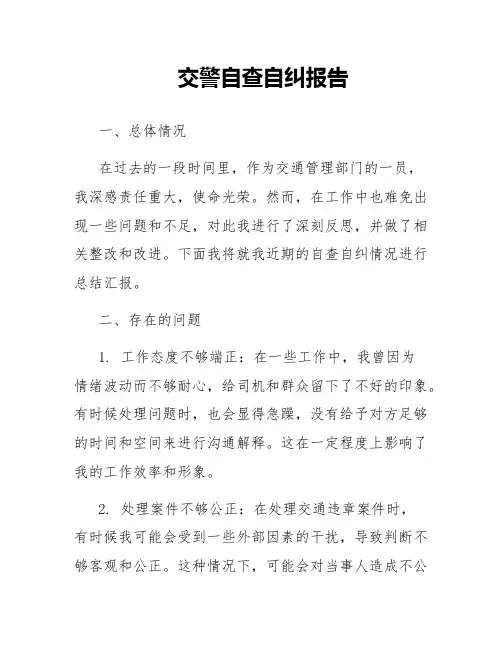 交警自查自纠报告

一、总体情况

在过去的一段时间里，作为交通管理部门的一员，我深感责任重大，使命光荣。然而，在工作中也难免出现一些问题和不足，对此我进行了深刻反思，并做了相关整改和改进。下面我将就我近期的自查自纠情况进行总结汇报。

二、存在的问题

1. 工作态度不够端正：在一些工作中，我曾因为情绪波动而不够耐心，给司机和群众留下了不好的印象。有时候处理问题时，也会显得急躁，没有给予对方足够的时间和空间来进行沟通解释。这在一定程度上影响了我的工作效率和形象。

2. 处理案件不够公正：在处理交通违章案件时，有时候我可能会受到一些外部因素的干扰，导致判断不够客观和公正。这种情况下，可能会对当事人造成不公